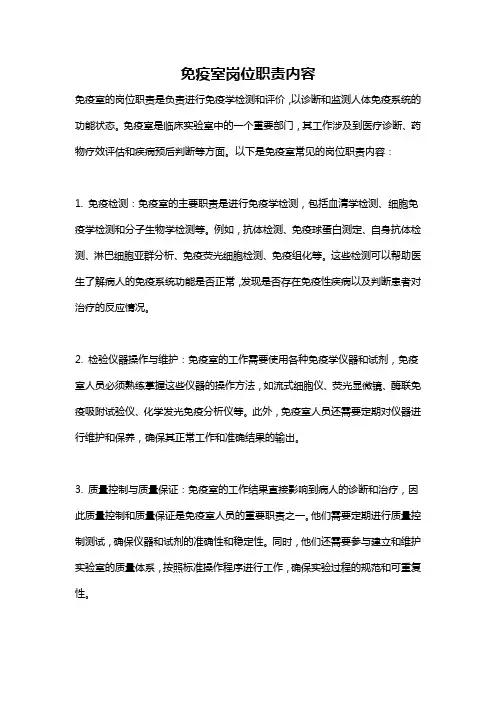 免疫室岗位职责内容

免疫室的岗位职责是负责进行免疫学检测和评价，以诊断和监测人体免疫系统的功能状态。免疫室是临床实验室中的一个重要部门，其工作涉及到医疗诊断、药物疗效评估和疾病预后判断等方面。以下是免疫室常见的岗位职责内容：

1. 免疫检测：免疫室的主要职责是进行免疫学检测，包括血清学检测、细胞免疫学检测和分子生物学检测等。例如，抗体检测、免疫球蛋白测定、自身抗体检测、淋巴细胞亚群分析、免疫荧光细胞检测、免疫组化等。这些检测可以帮助医生了解病人的免疫系统功能是否正常，发现是否存在免疫性疾病以及判断患者对治疗的反应情况。

2. 检验仪器操作与维护：免疫室的工作需要使用各种免疫学仪器和试剂，免疫室人员必须熟练掌握这些仪器的操作方法，如流式细胞仪、荧光显微镜、酶联免疫吸附试验仪、化学发光免疫分析仪等。此外，免疫室人员还需要定期对仪器进行维护和保养，确保其正常工作和准确结果的输出。

3. 质量控制与质量保证：免疫室的工作结果直接影响到病人的诊断和治疗，因此质量控制和质量保证是免疫室人员的重要职责之一。他们需要定期进行质量控制测试，确保仪器和试剂的准确性和稳定性。同时，他们还需要参与建立和维护实验室的质量体系，按照标准操作程序进行工作，确保实验过程的规范和可重复性。